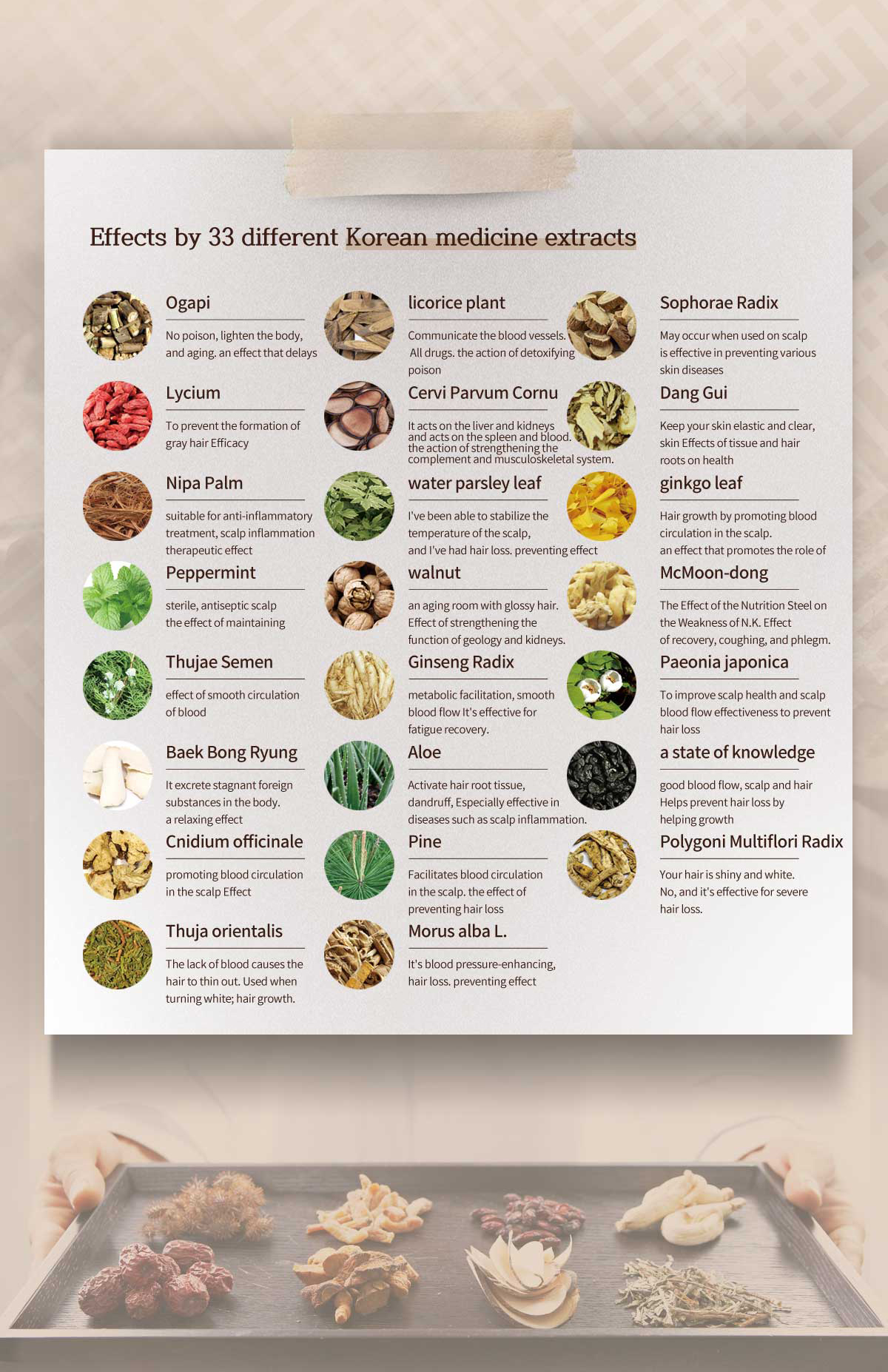 Effects by 33 different Korean medicine extracts

Ogapi

No poison, lighten the body, and aging. an effect that delays

Lycium

To prevent the formation of gray hair Efficacy

Nipa Palm

suitable for anti-inflammatory treatment, scalp inflammation therapeutic effect

Peppermint

sterile, antiseptic scalp the effect of maintaining

Thujae Semen

effect of smooth circulation of blood

Baek Bong Ryung

It excrete stagnant foreign substances in the body. a relaxing effect

Cnidium officinale

promoting blood circulation in the scalp Effect

Thuja orientalis

The lack of blood causes the hair to thin out. Used when turning white; hair growth.

licorice plant

Communicate the blood vessels. All drugs. the action of detoxifying poison

Cervi Parvum Cornu

It acts on the liver and kidneys and acts on the spleen and blood. the action of strengthening the complement and musculoskeletal system.

water parsley leaf

I've been able to stabilize the temperature of the scalp, and I've had hair loss. preventing effect

walnut

an aging room with glossy hair. Effect of strengthening the function of geology and kidneys.

Ginseng Radix

metabolic facilitation, smooth blood flow It's effective for fatigue recovery.

Aloe

Activate hair root tissue, dandruff, Especially effective in diseases such as scalp inflammation.

Pine

Facilitates blood circulation in the scalp. the effect of preventing hair loss

Morus alba L.

It's blood pressure-enhancing, hair loss. preventing effect

Sophorae Radix

May occur when used on scalp is effective in preventing various skin diseases

Dang Gui

Keep your skin elastic and clear, skin Effects of tissue and hair roots on health

ginkgo leaf

Hair growth by promoting blood circulation in the scalp. an effect that promotes the role of

McMoon-dong

The Effect of the Nutrition Steel on the Weakness of N.K. Effect of recovery, coughing, and phlegm.

Paeonia japonica

To improve scalp health and scalp blood flow effectiveness to prevent hair loss

a state of knowledge

good blood flow, scalp and hair Helps prevent hair loss by helping growth

Polygoni Multiflori Radix

Your hair is shiny and white. No, and it's effective for severe hair loss.